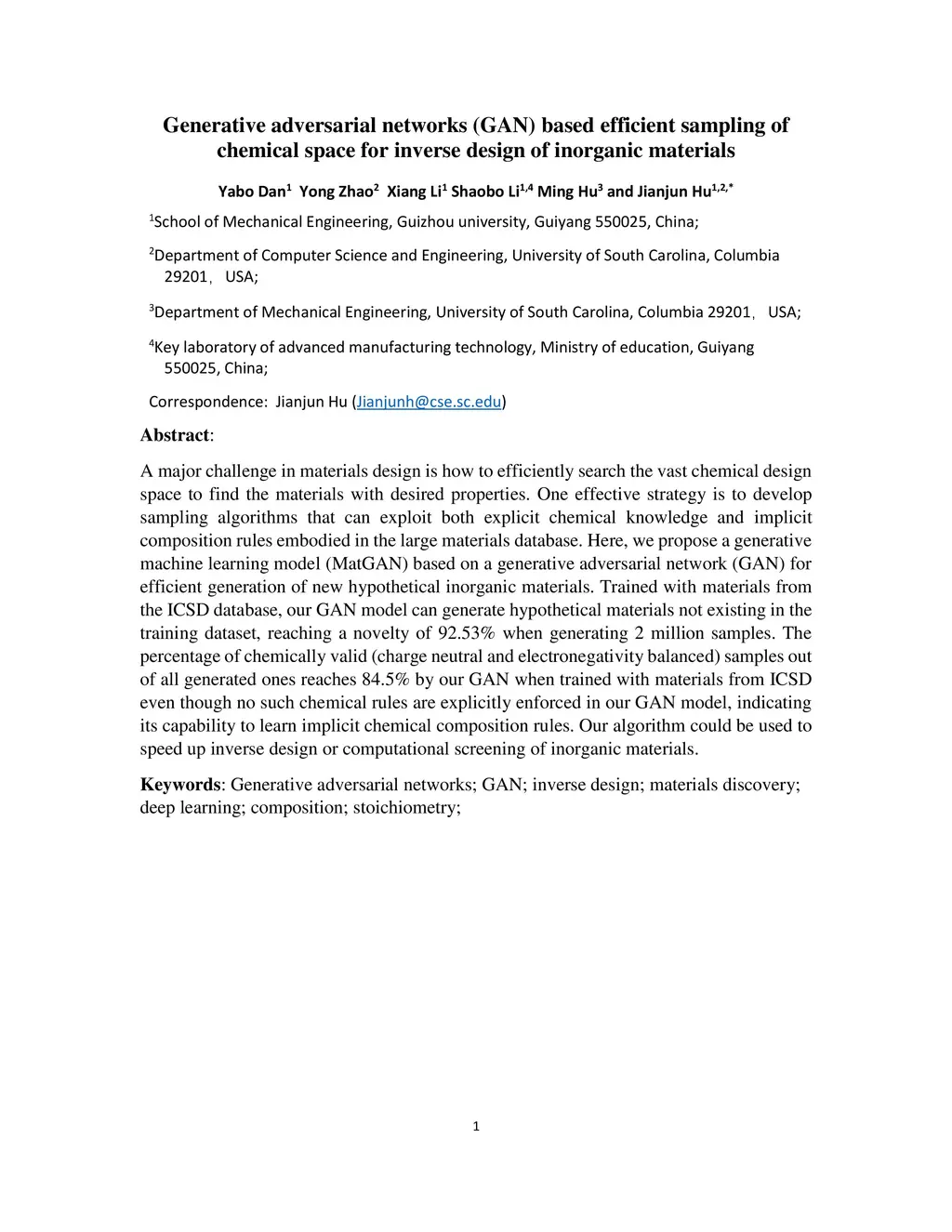 Generative adversarial networks (GAN) based efficient sampling of chemical space for inverse design of inorganic materials

Yabo Dan$^1$ Yong Zhao$^2$ Xiang Li$^1$ Shaobo Li$^{1,4}$ Ming Hu$^3$ and Jianjun Hu$^{1,2,*}$

$^1$School of Mechanical Engineering, Guizhou university, Guiyang 550025, China;

$^2$Department of Computer Science and Engineering, University of South Carolina, Columbia 29201， USA;

$^3$Department of Mechanical Engineering, University of South Carolina, Columbia 29201， USA;

$^4$Key laboratory of advanced manufacturing technology, Ministry of education, Guiyang 550025, China;

Correspondence: Jianjun Hu (Jianjunh@cse.sc.edu)

Abstract:

A major challenge in materials design is how to efficiently search the vast chemical design space to find the materials with desired properties. One effective strategy is to develop sampling algorithms that can exploit both explicit chemical knowledge and implicit composition rules embodied in the large materials database. Here, we propose a generative machine learning model (MatGAN) based on a generative adversarial network (GAN) for efficient generation of new hypothetical inorganic materials. Trained with materials from the ICSD database, our GAN model can generate hypothetical materials not existing in the training dataset, reaching a novelty of 92.53% when generating 2 million samples. The percentage of chemically valid (charge neutral and electronegativity balanced) samples out of all generated ones reaches 84.5% by our GAN when trained with materials from ICSD even though no such chemical rules are explicitly enforced in our GAN model, indicating its capability to learn implicit chemical composition rules. Our algorithm could be used to speed up inverse design or computational screening of inorganic materials.

Keywords: Generative adversarial networks; GAN; inverse design; materials discovery; deep learning; composition; stoichiometry;

1